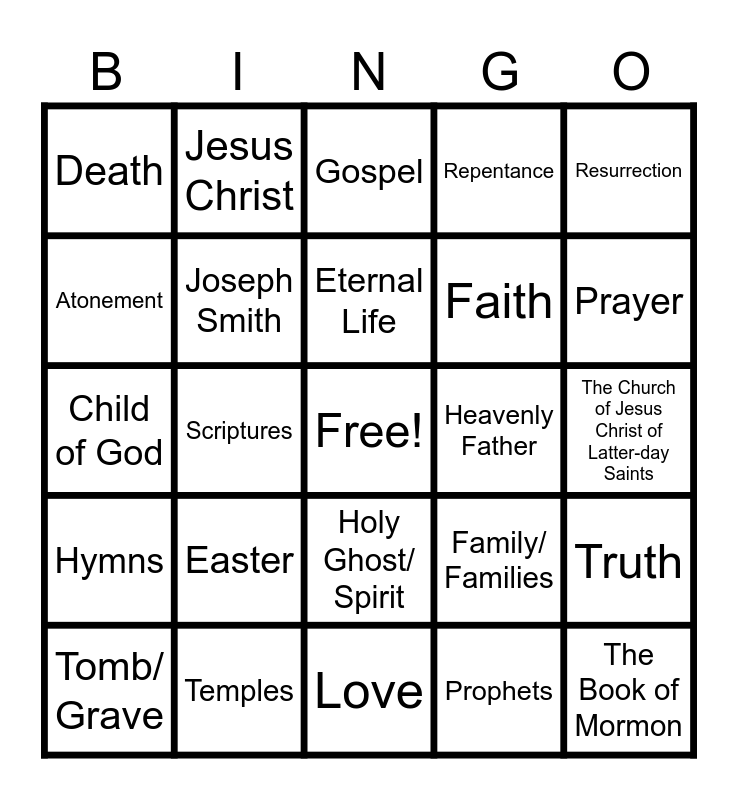 | B | I | N | G | O |
|---|---|---|---|---|
| Death | Jesus Christ | Gospel | Repentance | Resurrection |
| Atonement | Joseph Smith | Eternal Life | Faith | Prayer |
| Child of God | Scriptures | Free! | Heavenly Father | The Church of Jesus Christ of Latter-day Saints |
| Hymns | Easter | Holy Ghost/ Spirit | Family/ Families | Truth |
| Tomb/ Grave | Temples | Love | Prophets | The Book of Mormon |